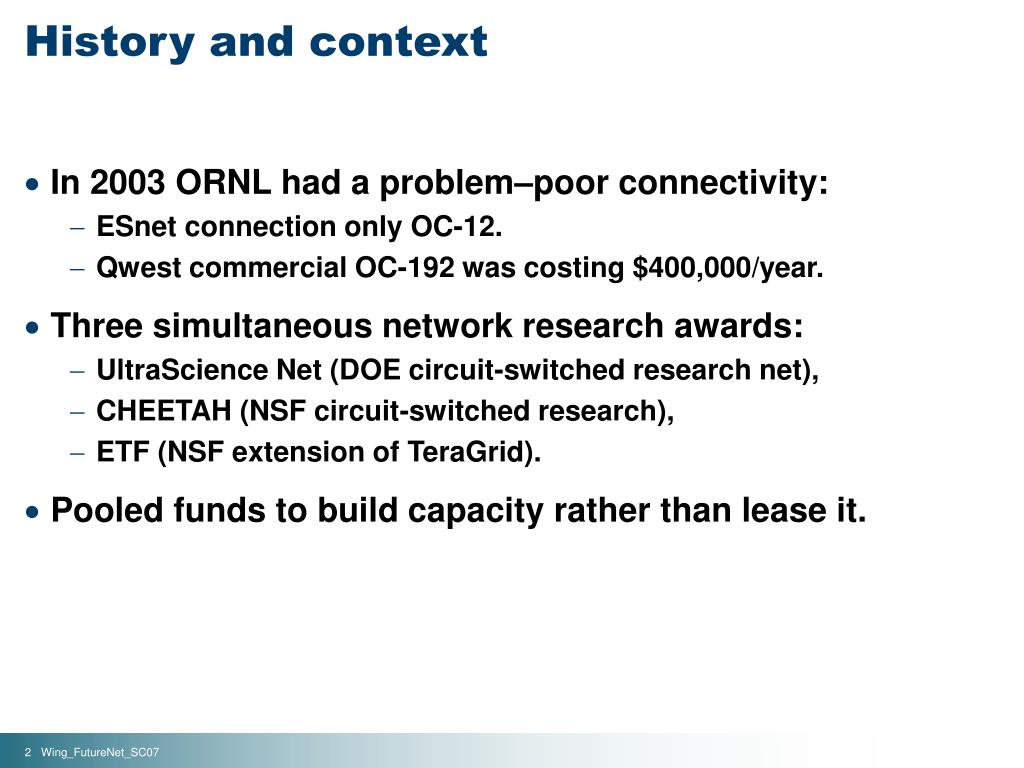 History and context

• In 2003 ORNL had a problem–poor connectivity:
– ESnet connection only OC-12.
– Qwest commercial OC-192 was costing \$400,000/year.

• Three simultaneous network research awards:
– UltraScience Net (DOE circuit-switched research net),
– CHEETAH (NSF circuit-switched research),
– ETF (NSF extension of TeraGrid).

• Pooled funds to build capacity rather than lease it.

2 Wing_FutureNet_SC07